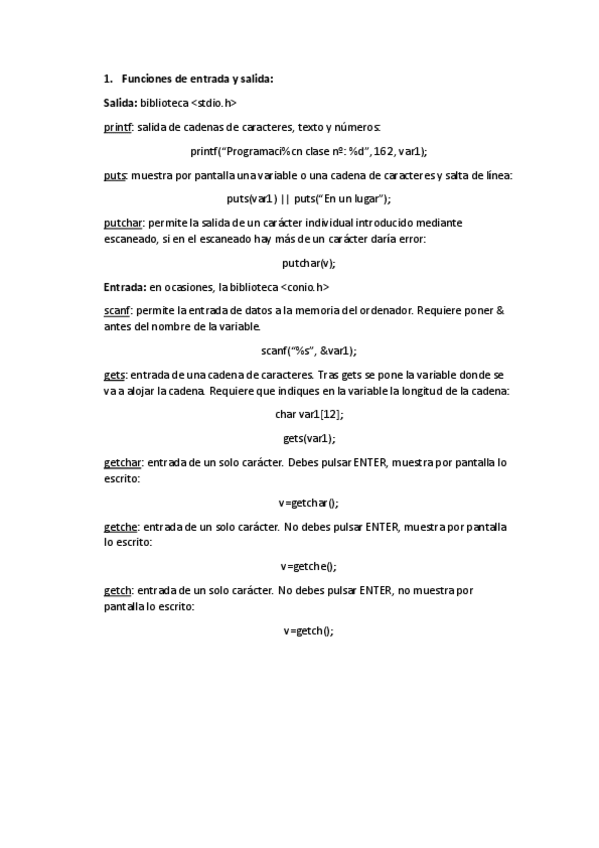 1. Funciones de entrada y salida:

Salida: biblioteca <stdio.h>

printf: salida de cadenas de caracteres, texto y números:

printf("Programaci%cn clase nº: %d", 162, var1);

puts: muestra por pantalla una variable o una cadena de caracteres y salta de línea:

puts(var1) || puts("En un lugar");

putchar: permite la salida de un carácter individual introducido mediante escaneado, si en el escaneado hay más de un carácter daría error:

putchar(v);

Entrada: en ocasiones, la biblioteca <conio.h>

scanf: permite la entrada de datos a la memoria del ordenador. Requiere poner & antes del nombre de la variable.

scanf("%s", &var1);

gets: entrada de una cadena de caracteres. Tras gets se pone la variable donde se va a alojar la cadena. Requiere que indiques en la variable la longitud de la cadena:

char var1[12];

gets(var1);

getchar: entrada de un solo carácter. Debes pulsar ENTER, muestra por pantalla lo escrito:

v=getchar();

getche: entrada de un solo carácter. No debes pulsar ENTER, muestra por pantalla lo escrito:

v=getche();

getch: entrada de un solo carácter. No debes pulsar ENTER, no muestra por pantalla lo escrito:

v=getch();